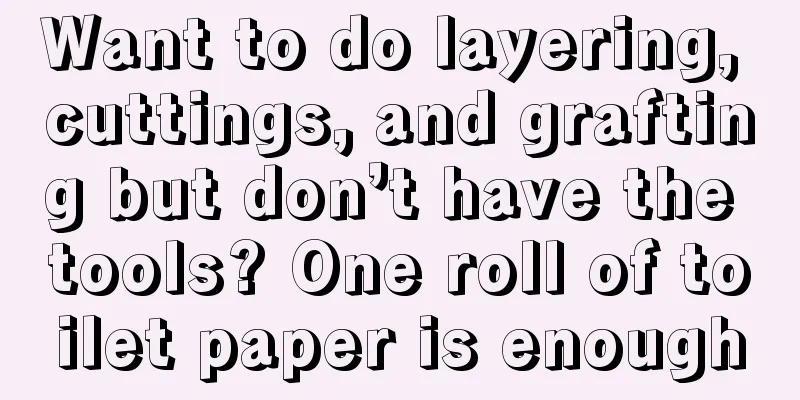 Want to do layering, cuttings, and grafting but don’t have the tools? One roll of toilet paper is enough